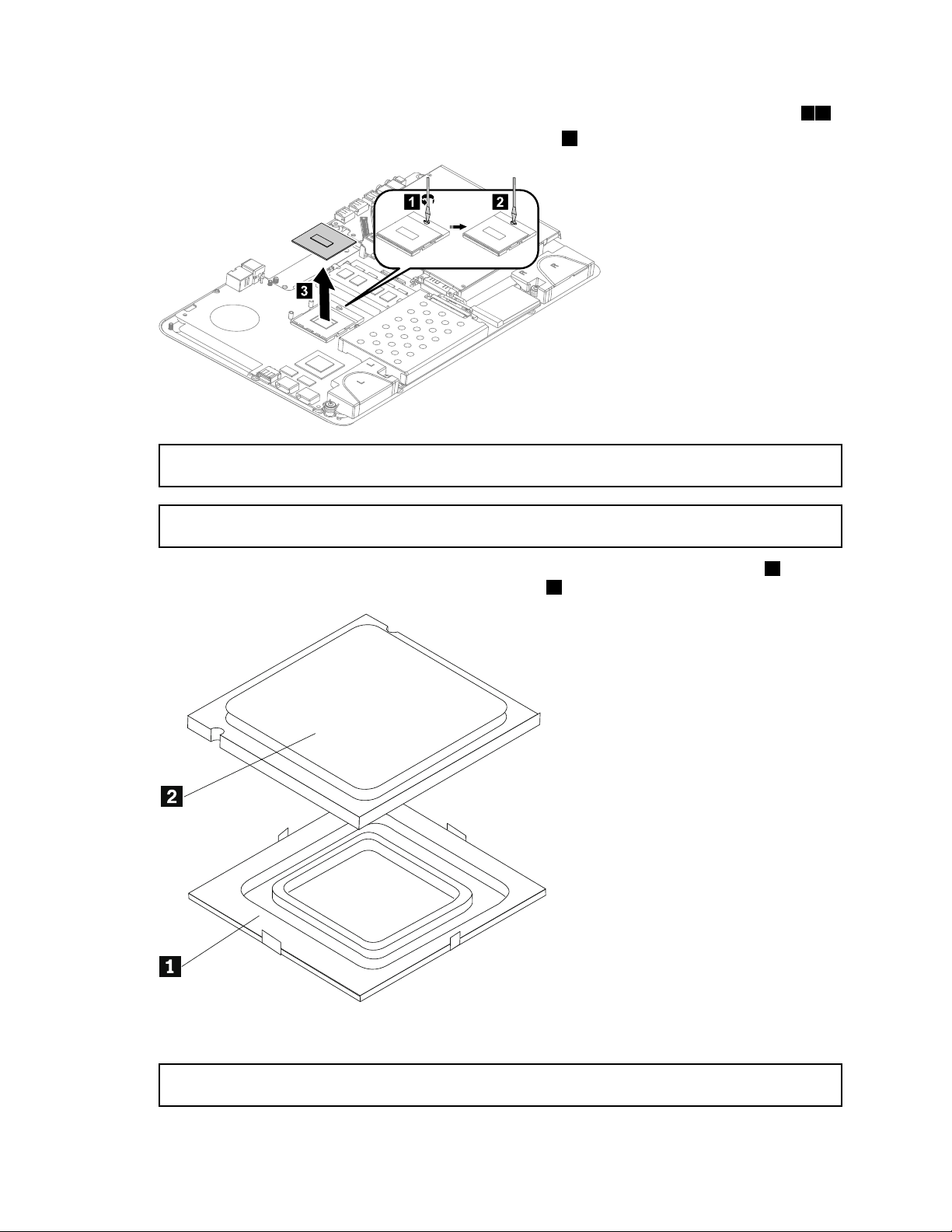 1

2

3

2

1